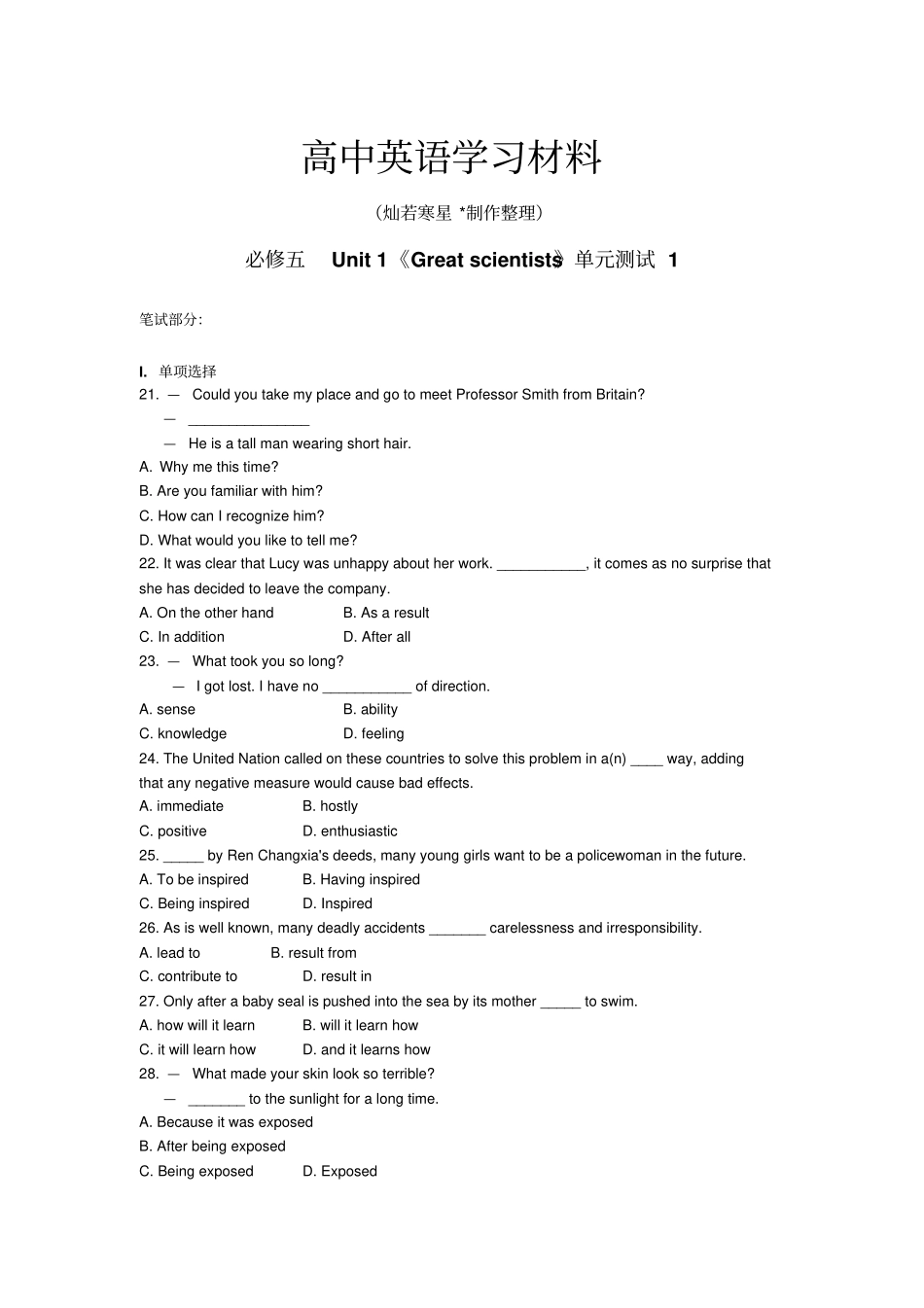 高中英语学习材料

（灿若寒星 *制作整理）

必修五 Unit 1《Great scientists》单元测试 1

笔试部分:

I. 单项选择

21. — Could you take my place and go to meet Professor Smith from Britain?

— _______________

— He is a tall man wearing short hair.

A. Why me this time?

B. Are you familiar with him?

C. How can I recognize him?

D. What would you like to tell me?

22. It was clear that Lucy was unhappy about her work. ___________, it comes as no surprise that she has decided to leave the company.

A. On the other hand B. As a result

C. In addition D. After all

23. — What took you so long?

— I got lost. I have no ___________ of direction.

A. sense B. ability

C. knowledge D. feeling

24. The United Nation called on these countries to solve this problem in a(n) ____ way, adding that any negative measure would cause bad effects.

A. immediate B. hostly

C. positive D. enthusiastic

25. _____ by Ren Changxia's deeds, many young girls want to be a policewoman in the future.

A. To be inspired B. Having inspired

C. Being inspired D. Inspired

26. As is well known, many deadly accidents _______ carelessness and irresponsibility.

A. lead to B. result from

C. contribute to D. result in

27. Only after a baby seal is pushed into the sea by its mother _____ to swim.

A. how will it learn B. will it learn how

C. it will learn how D. and it learns how

28. — What made your skin look so terrible?

— _______ to the sunlight for a long time.

A. Because it was exposed

B. After being exposed

C. Being exposed D. Exposed